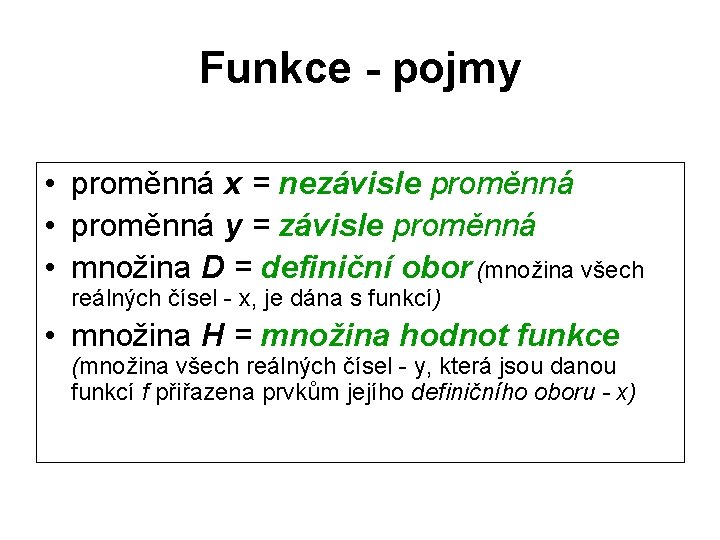 Funkce - pojmy

• proměnná x = nezávisle proměnná
• proměnná y = závisle proměnná
• množina D = definiční obor (množina všech reálných čísel - x, je dána s funkcí)
• množina H = množina hodnot funkce (množina všech reálných čísel - y, která jsou danou funkcí f přiřazena prvkům jejího definičního oboru - x)